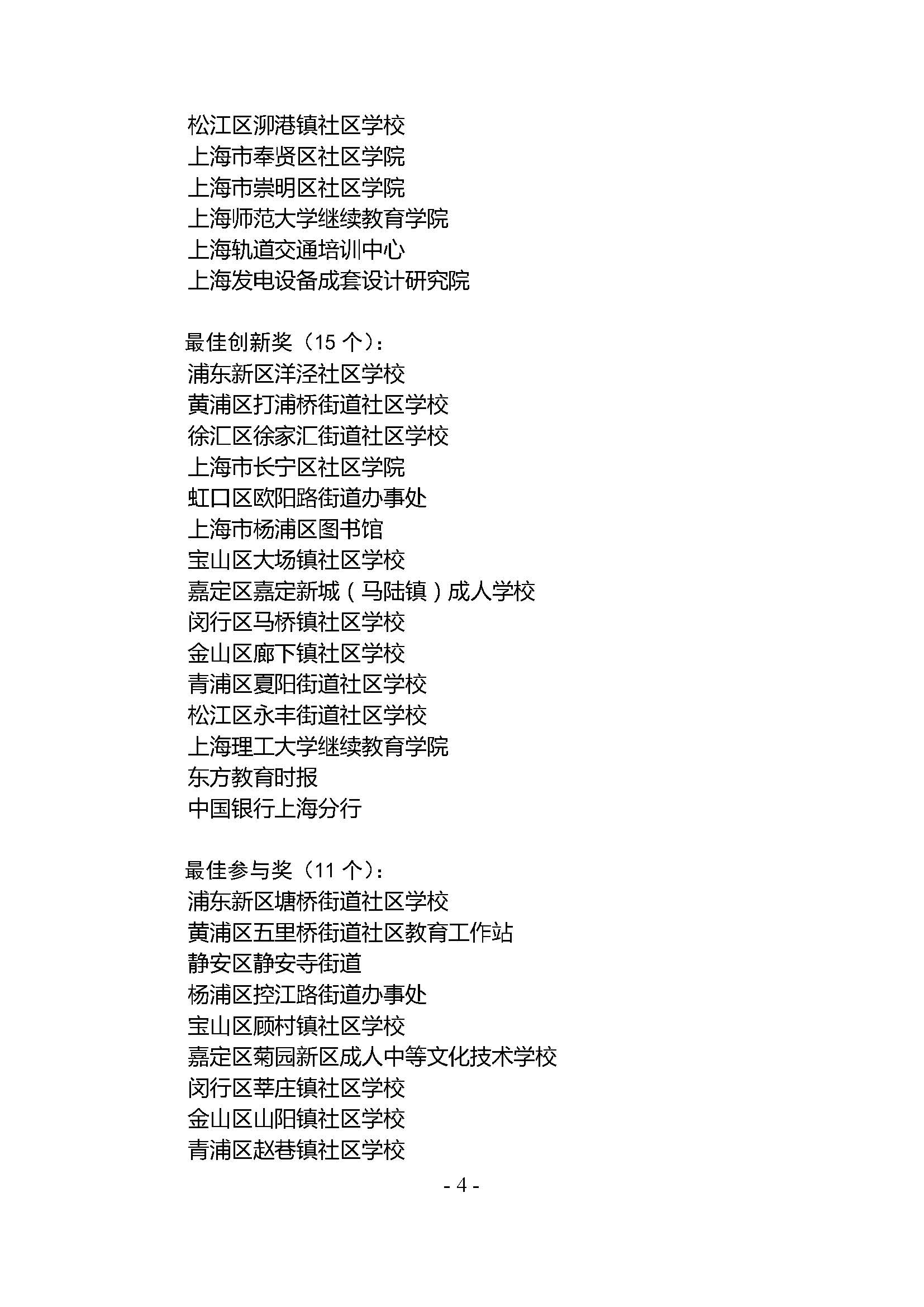 松江区泖港镇社区学校
上海市奉贤区社区学院
上海市崇明区社区学院
上海师范大学继续教育学院
上海轨道交通培训中心
上海发电设备成套设计研究院

最佳创新奖（15 个）：
浦东新区洋泾社区学校
黄浦区打浦桥街道社区学校
徐汇区徐家汇街道社区学校
上海市长宁区社区学院
虹口区欧阳路街道办事处
上海市杨浦区图书馆
宝山区大场镇社区学校
嘉定区嘉定新城（马陆镇）成人学校
闵行区马桥镇社区学校
金山区廊下镇社区学校
青浦区夏阳街道社区学校
松江区永丰街道社区学校
上海理工大学继续教育学院
东方教育时报
中国银行上海分行

最佳参与奖（11 个）：
浦东新区塘桥街道社区学校
黄浦区五里桥街道社区教育工作站
静安区静安寺街道
杨浦区控江路街道办事处
宝山区顾村镇社区学校
嘉定区菊园新区成人中等文化技术学校
闵行区莘庄镇社区学校
金山区山阳镇社区学校
青浦区赵巷镇社区学校

- 4 -